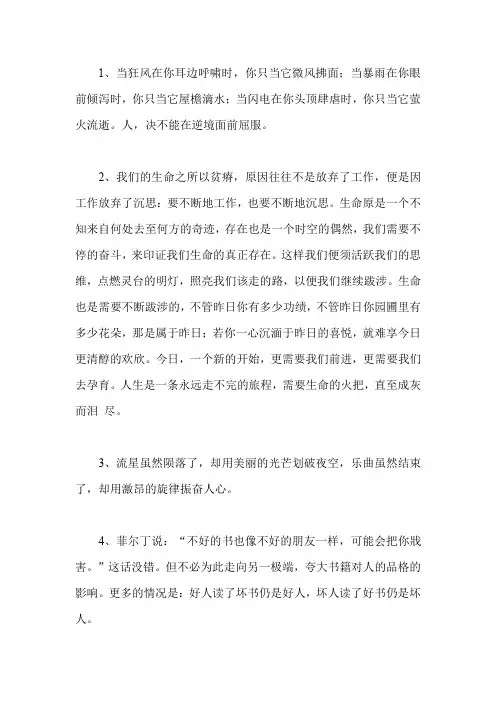 1、当狂风在你耳边呼啸时，你只当它微风拂面；当暴雨在你眼前倾泻时，你只当它屋檐滴水；当闪电在你头顶肆虐时，你只当它萤火流逝。人，决不能在逆境面前屈服。

2、我们的生命之所以贫瘠，原因往往不是放弃了工作，便是因工作放弃了沉思：要不断地工作，也要不断地沉思。生命原是一个不知来自何处去至何方的奇迹，存在也是一个时空的偶然，我们需要不停的奋斗，来印证我们生命的真正存在。这样我们便须活跃我们的思维，点燃灵台的明灯，照亮我们该走的路，以便我们继续跋涉。生命也是需要不断跋涉的，不管昨日你有多少功绩，不管昨日你园圃里有多少花朵，那是属于昨日；若你一心沉湎于昨日的喜悦，就难享今日更清醇的欢欣。今日，一个新的开始，更需要我们前进，更需要我们去孕育。人生是一条永远走不完的旅程，需要生命的火把，直至成灰而泪 尽。

3、流星虽然陨落了，却用美丽的光芒划破夜空，乐曲虽然结束了，却用激昂的旋律振奋人心。

4、菲尔丁说：“不好的书也像不好的朋友一样，可能会把你戕害。”这话没错。但不必为此走向另一极端，夸大书籍对人的品格的影响。更多的情况是：好人读了坏书仍是好人，坏人读了好书仍是坏人。